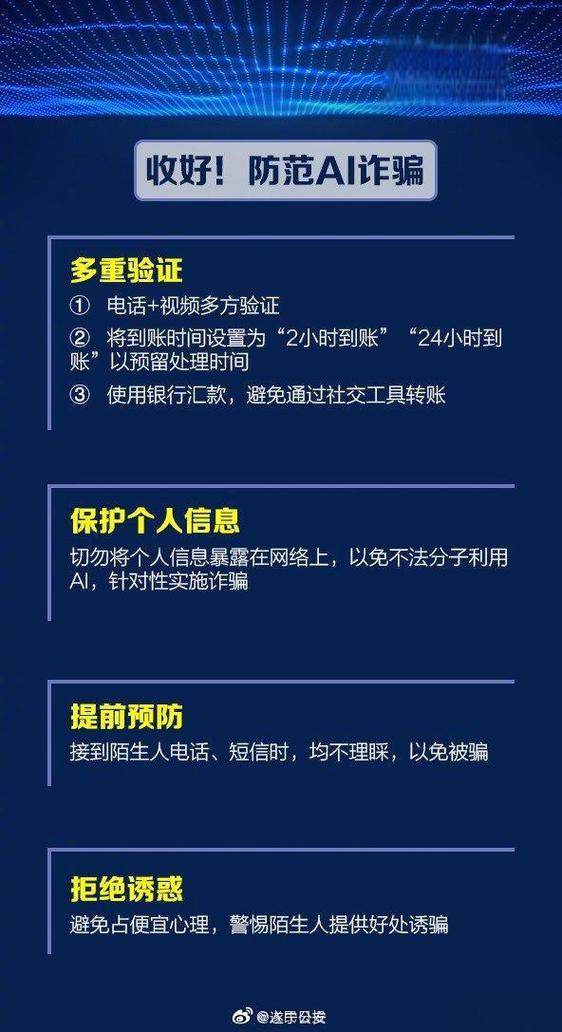 收好！防范AI诈骗

多重验证

① 电话+视频多方验证

② 将到账时间设置为“2小时到账”“24小时到账”以预留处理时间

③ 使用银行汇款，避免通过社交工具转账

保护个人信息

切勿将个人信息暴露在网络上，以免不法分子利用AI，针对性实施诈骗

提前预防

接到陌生人电话、短信时，均不理睬，以免被骗

拒绝诱惑

避免占便宜心理，警惕陌生人提供好处诱骗

@遂宁公安